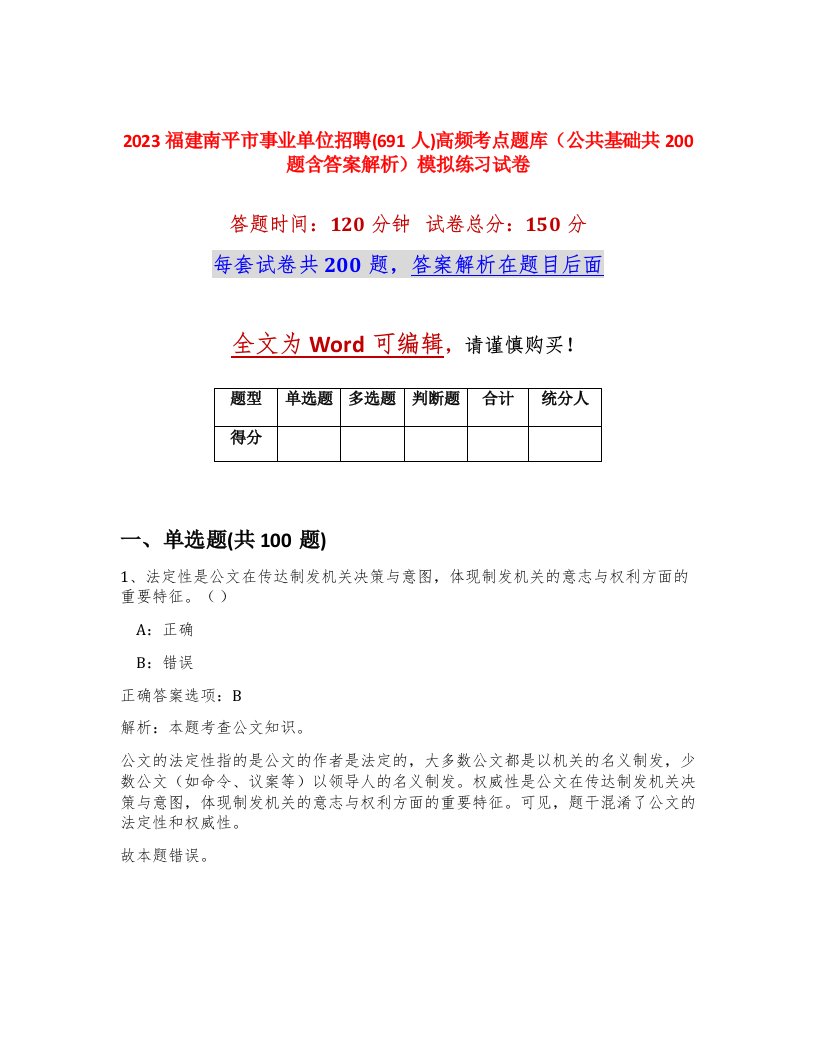 2023 福建南平市事业单位招聘(691 人)高频考点题库（公共基础共 200 题含答案解析）模拟练习试卷

答题时间：120 分钟 试卷总分：150 分

每套试卷共 200 题，答案解析在题目后面

全文为 Word 可编辑，请谨慎购买！

| 题型 | 单选题 | 多选题 | 判断题 | 合计 | 统分人 |
|---|---|---|---|---|---|
| 得分 | | | | | |

一、单选题(共 100 题)

1、法定性是公文在传达制发机关决策与意图，体现制发机关的意志与权利方面的重要特征。（ ）

A：正确

B：错误

正确答案选项：B

解析：本题考查公文知识。

公文的法定性指的是公文的作者是法定的，大多数公文都是以机关的名义制发，少数公文（如命令、议案等）以领导人的名义制发。权威性是公文在传达制发机关决策与意图，体现制发机关的意志与权利方面的重要特征。可见，题干混淆了公文的法定性和权威性。

故本题错误。